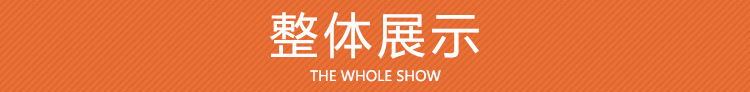 整体展示

THE WHOLE SHOW